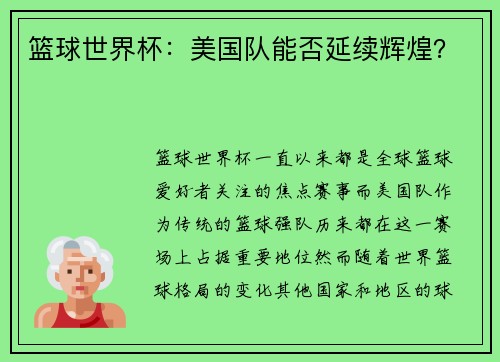 篮球世界杯：美国队能否延续辉煌？

篮球世界杯一直以来都是全球篮球爱好者关注的焦点赛事而美国队作为传统的篮球强队历来都在这一赛场上占据重要地位然而随着世界篮球格局的变化其他国家和地区的球